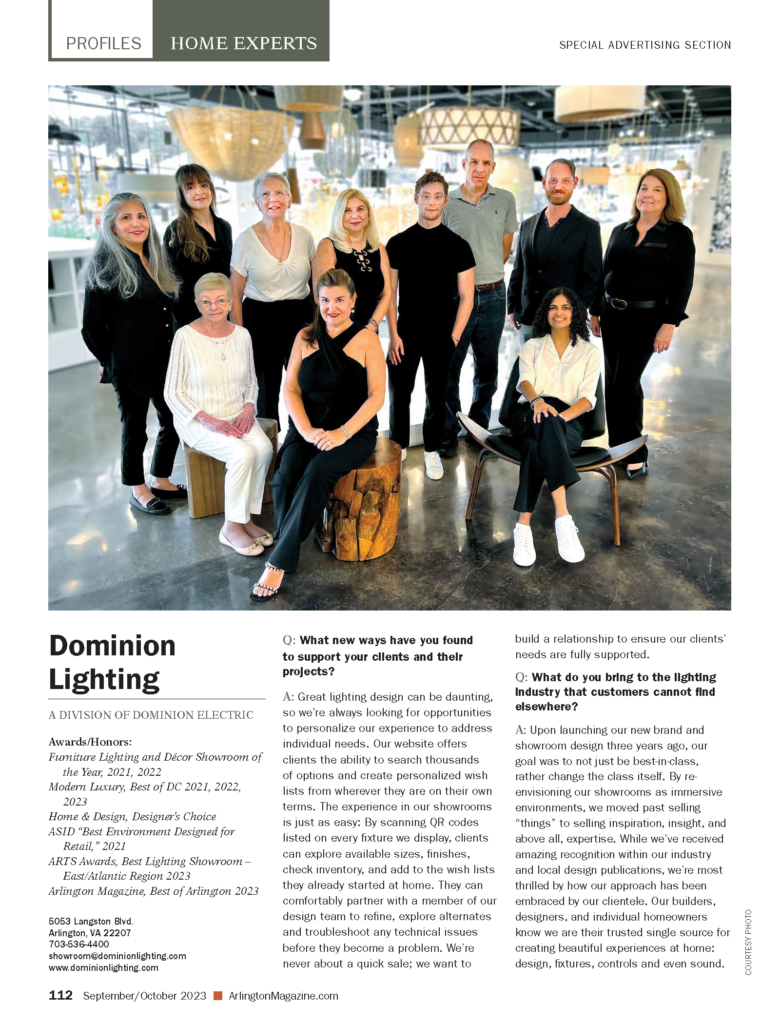 PROFILES HOME EXPERTS

SPECIAL ADVERTISING SECTION

Dominion Lighting

A DIVISION OF DOMINION ELECTRIC

Awards/Honors:
Furniture Lighting and Décor Showroom of the Year, 2021, 2022
Modern Luxury, Best of DC 2021, 2022, 2023
Home & Design, Designer's Choice
ASID "Best Environment Designed for Retail," 2021
ARTS Awards, Best Lighting Showroom – East/Atlantic Region 2023
Arlington Magazine, Best of Arlington 2023

5053 Langston Blvd.
Arlington, VA 22207
703-536-4400
showroom@dominionlighting.com
www.dominionlighting.com

Q: What new ways have you found to support your clients and their projects?

A: Great lighting design can be daunting, so we're always looking for opportunities to personalize our experience to address individual needs. Our website offers clients the ability to search thousands of options and create personalized wish lists from wherever they are on their own terms. The experience in our showrooms is just as easy: By scanning QR codes listed on every fixture we display, clients can explore available sizes, finishes, check inventory, and add to the wish lists they already started at home. They can comfortably partner with a member of our design team to refine, explore alternates and troubleshoot any technical issues before they become a problem. We're never about a quick sale; we want to build a relationship to ensure our clients' needs are fully supported.

Q: What do you bring to the lighting industry that customers cannot find elsewhere?

A: Upon launching our new brand and showroom design three years ago, our goal was to not just be best-in-class, rather change the class itself. By re-envisioning our showrooms as immersive environments, we moved past selling "things" to selling inspiration, insight, and above all, expertise. While we've received amazing recognition within our industry and local design publications, we're most thrilled by how our approach has been embraced by our clientele. Our builders, designers, and individual homeowners know we are their trusted single source for creating beautiful experiences at home: design, fixtures, controls and even sound.

COURTESY PHOTO

112 September/October 2023 ArlingtonMagazine.com